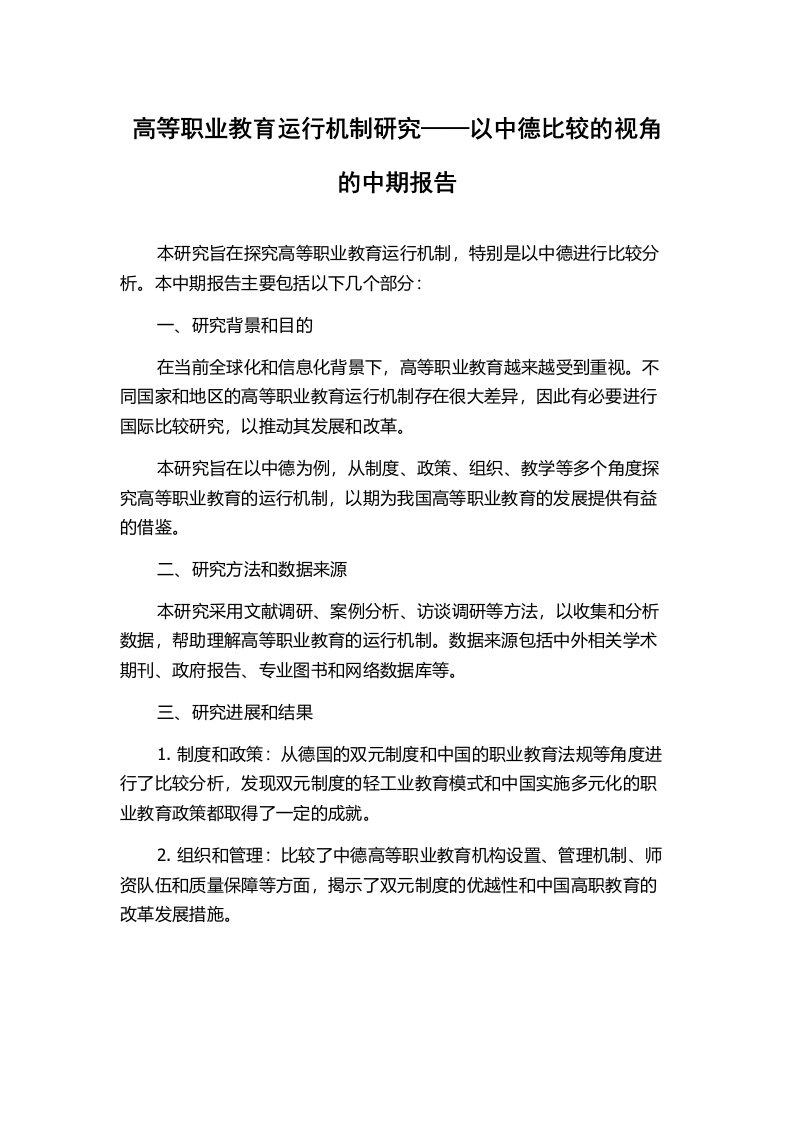 高等职业教育运行机制研究——以中德比较的视角的中期报告

本研究旨在探究高等职业教育运行机制，特别是以中德进行比较分析。本中期报告主要包括以下几个部分：

一、研究背景和目的

在当前全球化和信息化背景下，高等职业教育越来越受到重视。不同国家和地区的高等职业教育运行机制存在很大差异，因此有必要进行国际比较研究，以推动其发展和改革。

本研究旨在以中德为例，从制度、政策、组织、教学等多个角度探究高等职业教育的运行机制，以期为我国高等职业教育的发展提供有益的借鉴。

二、研究方法和数据来源

本研究采用文献调研、案例分析、访谈调研等方法，以收集和分析数据，帮助理解高等职业教育的运行机制。数据来源包括中外相关学术期刊、政府报告、专业图书和网络数据库等。

三、研究进展和结果

1. 制度和政策：从德国的双元制度和中国的职业教育法规等角度进行了比较分析，发现双元制度的轻工业教育模式和中国实施多元化的职业教育政策都取得了一定的成就。

2. 组织和管理：比较了中德高等职业教育机构设置、管理机制、师资队伍和质量保障等方面，揭示了双元制度的优越性和中国高职教育的改革发展措施。